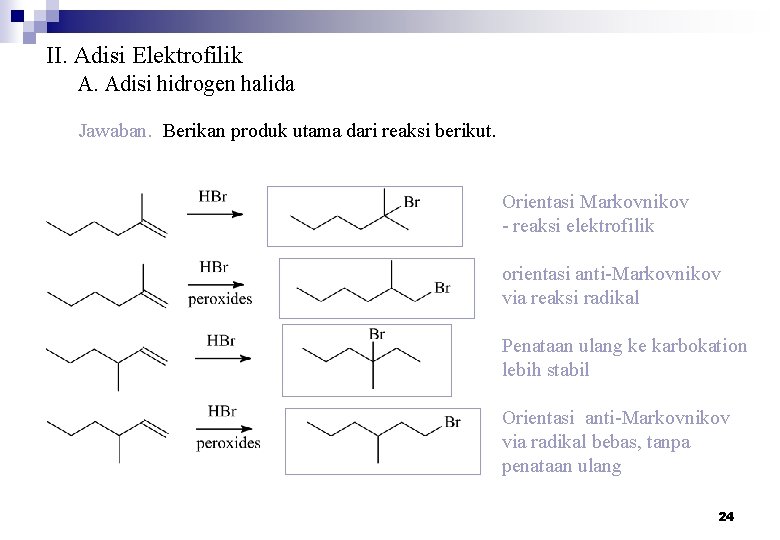 II. Adisi Elektrofilik

A. Adisi hidrogen halida

Jawaban. Berikan produk utama dari reaksi berikut.

HBr

Br

Orientasi Markovnikov
- reaksi elektrofilik

HBr
peroxides

Br

orientasi anti-Markovnikov
via reaksi radikal

HBr

Br

Penataan ulang ke karbokation
lebih stabil

HBr
peroxides

Br

Orientasi anti-Markovnikov
via radikal bebas, tanpa
penataan ulang

24